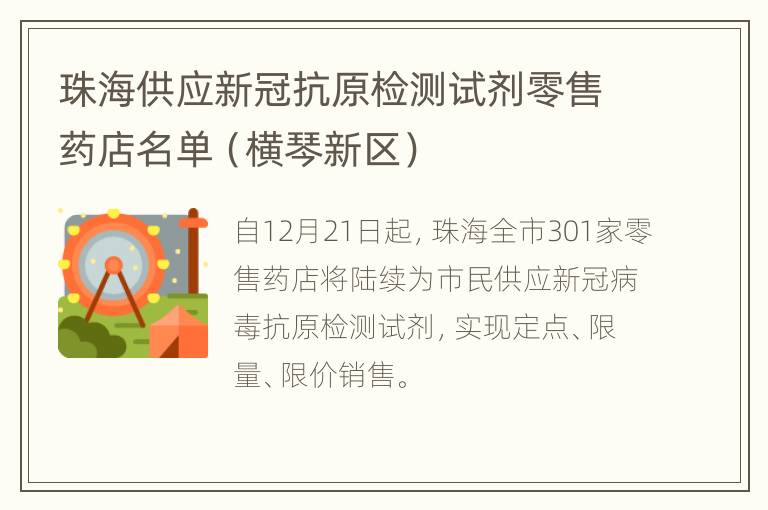 珠海供应新冠抗原检测试剂零售药店名单（横琴新区）

自12月21日起，珠海全市301家零售药店将陆续为市民供应新冠病毒抗原检测试剂，实现定点、限量、限价销售。